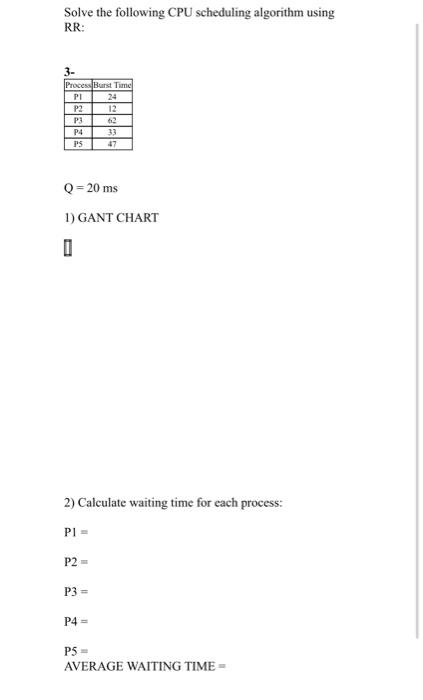 Solve the following CPU scheduling algorithm using RR:

3-

| Process | Burst Time |
|---|---|
| P1 | 24 |
| P2 | 12 |
| P3 | 62 |
| P4 | 33 |
| P5 | 47 |

Q = 20 ms

1) GANT CHART

2) Calculate waiting time for each process:

P1 =

P2 =

P3 =

P4 =

P5 =
AVERAGE WAITING TIME =